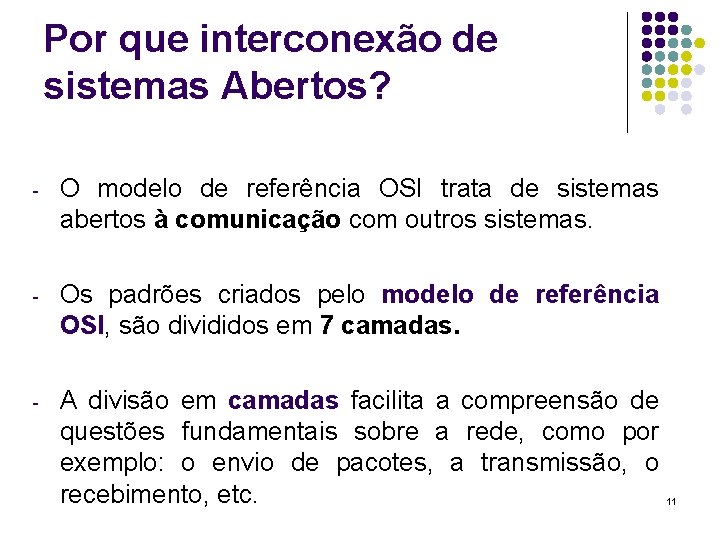 Por que interconexão de sistemas Abertos?

- O modelo de referência OSI trata de sistemas abertos à comunicação com outros sistemas.

- Os padrões criados pelo modelo de referência OSI, são divididos em 7 camadas.

- A divisão em camadas facilita a compreensão de questões fundamentais sobre a rede, como por exemplo: o envio de pacotes, a transmissão, o recebimento, etc.

11